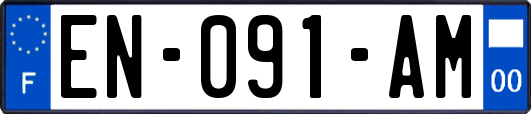 F
EN-091-AM
00